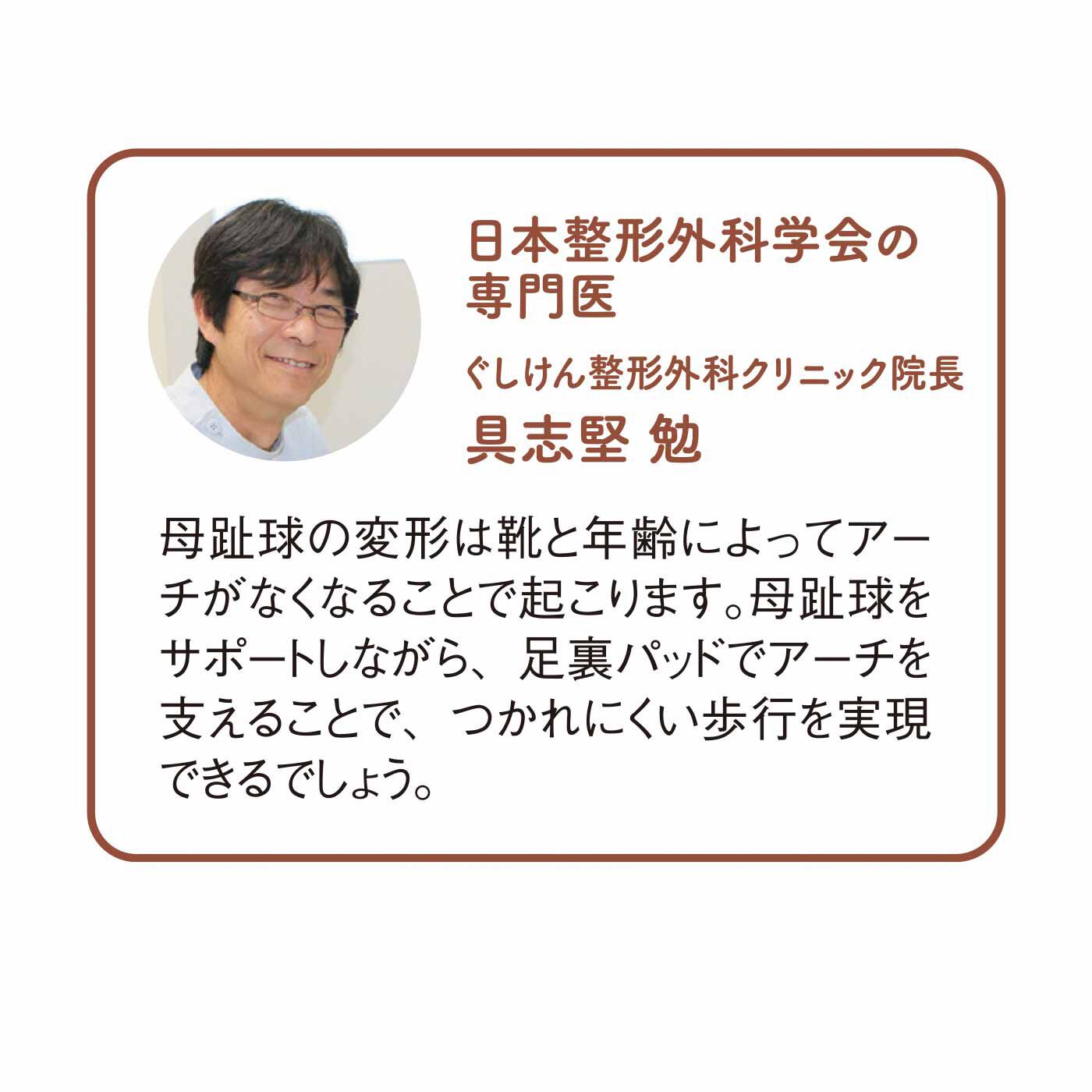 日本整形外科学会の専門医

ぐしけん整形外科クリニック院長

具志堅 勉

母趾球の変形は靴と年齢によってアーチがなくなることで起こります。母趾球をサポートしながら、足裏パッドでアーチを支えることで、つかれにくい歩行を実現できるでしょう。